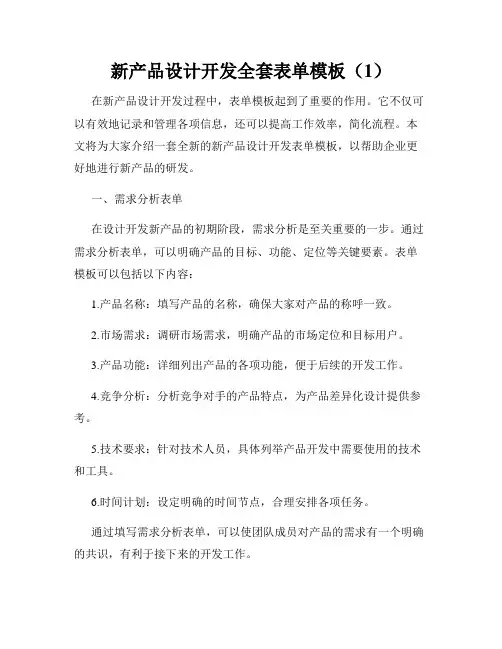 新产品设计开发全套表单模板（1）

在新产品设计开发过程中，表单模板起到了重要的作用。它不仅可以有效地记录和管理各项信息，还可以提高工作效率，简化流程。本文将为大家介绍一套全新的新产品设计开发表单模板，以帮助企业更好地进行新产品的研发。

一、需求分析表单

在设计开发新产品的初期阶段，需求分析是至关重要的一步。通过需求分析表单，可以明确产品的目标、功能、定位等关键要素。表单模板可以包括以下内容：

1.产品名称：填写产品的名称，确保大家对产品的称呼一致。

2.市场需求：调研市场需求，明确产品的市场定位和目标用户。

3.产品功能：详细列出产品的各项功能，便于后续的开发工作。

4.竞争分析：分析竞争对手的产品特点，为产品差异化设计提供参考。

5.技术要求：针对技术人员，具体列举产品开发中需要使用的技术和工具。

6.时间计划：设定明确的时间节点，合理安排各项任务。

通过填写需求分析表单，可以使团队成员对产品的需求有一个明确的共识，有利于接下来的开发工作。